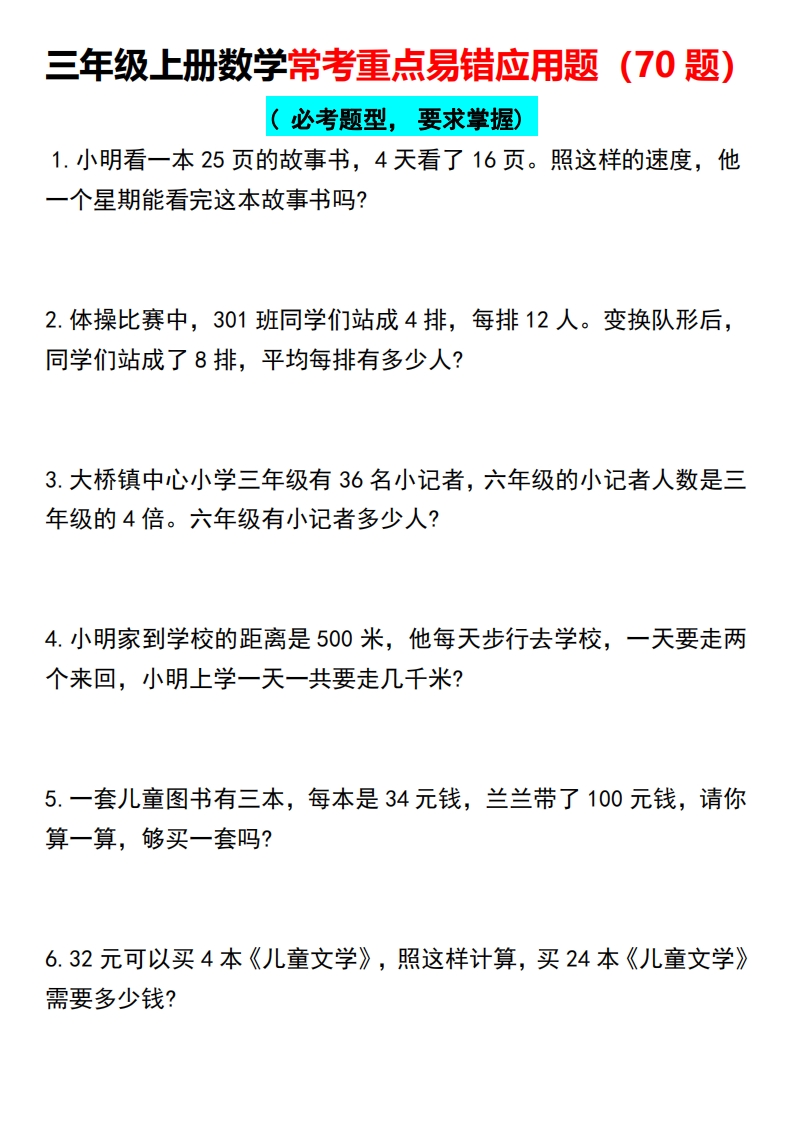 三年级上册数学常考重点易错应用题（70 题）

（ 必考题型， 要求掌握）

1. 小明看一本 25 页的故事书，4 天看了 16 页。照这样的速度，他一个星期能看完这本故事书吗?

2. 体操比赛中，301 班同学们站成 4 排，每排 12 人。变换队形后，同学们站成了 8 排，平均每排有多少人?

3. 大桥镇中心小学三年级有 36 名小记者，六年级的小记者人数是三年级的 4 倍。六年级有小记者多少人?

4. 小明家到学校的距离是 500 米，他每天步行去学校，一天要走两个来回，小明上学一天一共要走几千米?

5. 一套儿童图书有三本，每本是 34 元钱，兰兰带了 100 元钱，请你算一算，够买一套吗?

6. 32 元可以买 4 本《儿童文学》，照这样计算，买 24 本《儿童文学》需要多少钱?